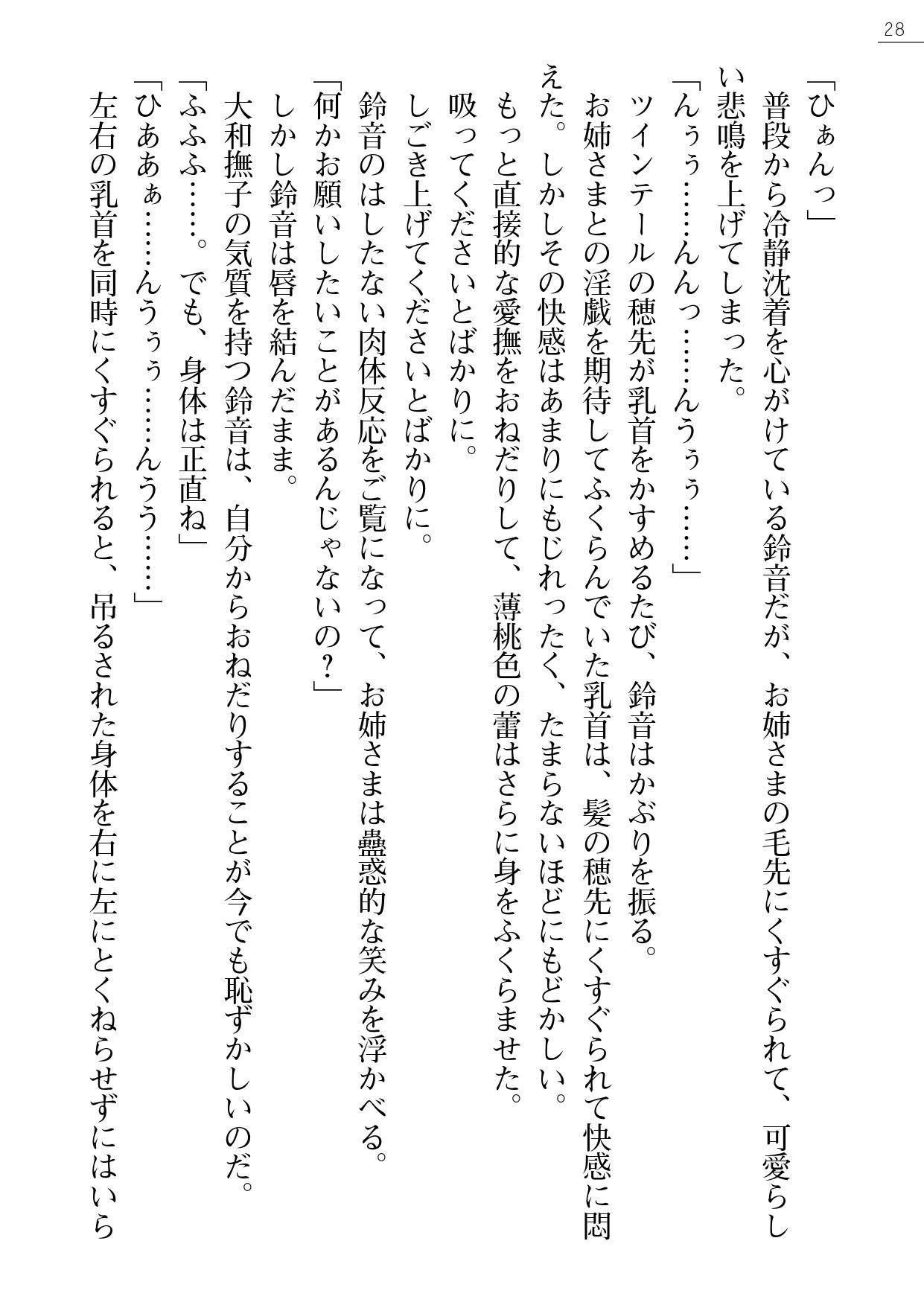 28

「ひぁんっ」

普段から冷静沈着を心がけている鈴音だが、お姉さまの毛先にくすぐられて、可愛らしい悲鳴を上げてしまった。

「んぅぅ……んんっ……んぅぅぅ……」

ツインテールの穂先が乳首をかすめるたび、鈴音はかぶりを振る。

お姉さまとの淫戯を期待してふくらんでいた乳首は、髪の穂先にくすぐられて快感に悶えた。しかしその快感はあまりにもじれったく、たまらないほどにもどかしい。

もっと直接的な愛撫をおねだりして、薄桃色の蕾はさらに身をふくらませた。

吸ってくださいとばかりに。

しごき上げてくださいとばかりに。

鈴音のはしたない肉体反応をご覧になって、お姉さまは蠱惑的な笑みを浮かべる。

「何かお願いしたいことがあるんじゃないの？」

しかし鈴音は唇を結んだまま。

大和撫子の気質を持つ鈴音は、自分からおねだりすることが今でも恥ずかしいのだ。

「ふふふ……。でも、身体は正直ね」

「ひあぁぁ……んぅぅぅ……んうう……」

左右の乳首を同時にくすぐられると、吊るされた身体を右に左にとくねらせずにはいら